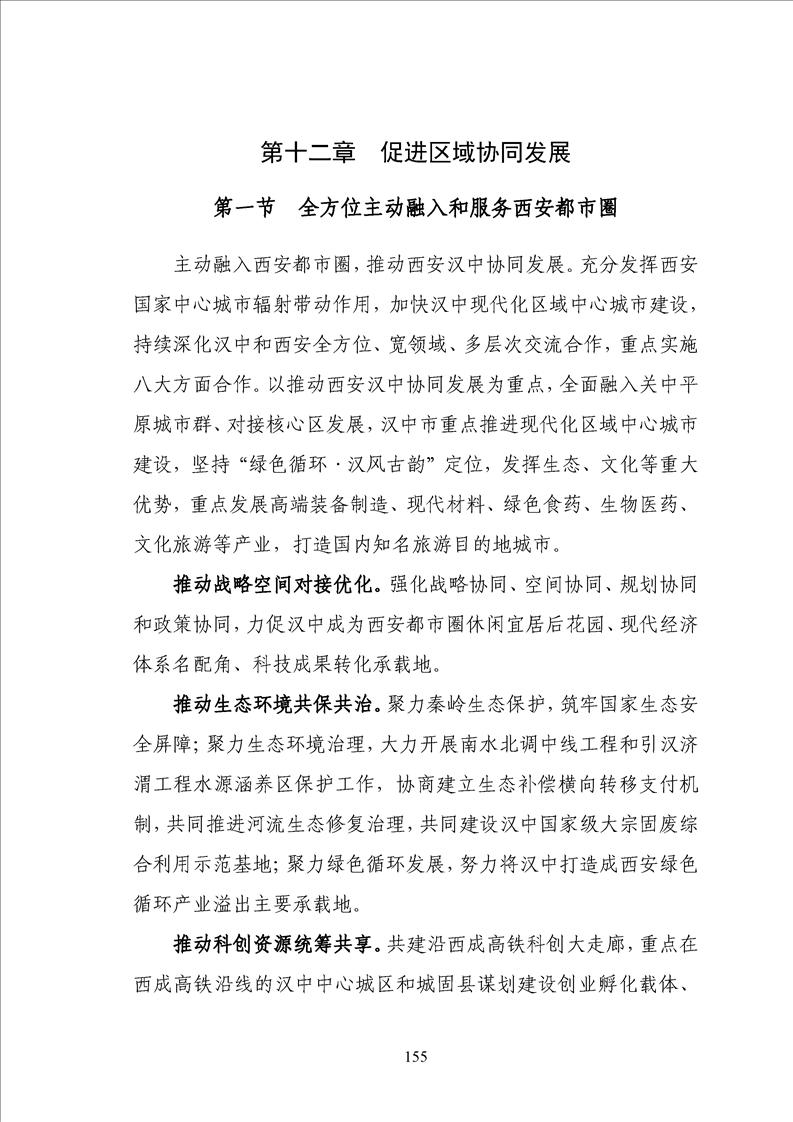 第十二章　促进区域协同发展

第一节　全方位主动融入和服务西安都市圈

主动融入西安都市圈，推动西安汉中协同发展。充分发挥西安国家中心城市辐射带动作用，加快汉中现代化区域中心城市建设，持续深化汉中和西安全方位、宽领域、多层次交流合作，重点实施八大方面合作。以推动西安汉中协同发展为重点，全面融入关中平原城市群、对接核心区发展，汉中市重点推进现代化区域中心城市建设，坚持“绿色循环·汉风古韵”定位，发挥生态、文化等重大优势，重点发展高端装备制造、现代材料、绿色食药、生物医药、文化旅游等产业，打造国内知名旅游目的地城市。

推动战略空间对接优化。强化战略协同、空间协同、规划协同和政策协同，力促汉中成为西安都市圈休闲宜居后花园、现代经济体系名配角、科技成果转化承载地。

推动生态环境共保共治。聚力秦岭生态保护，筑牢国家生态安全屏障；聚力生态环境治理，大力开展南水北调中线工程和引汉济渭工程水源涵养区保护工作，协商建立生态补偿横向转移支付机制，共同推进河流生态修复治理，共同建设汉中国家级大宗固废综合利用示范基地；聚力绿色循环发展，努力将汉中打造成西安绿色循环产业溢出主要承载地。

推动科创资源统筹共享。共建沿西成高铁科创大走廊，重点在西成高铁沿线的汉中中心城区和城固县谋划建设创业孵化载体、

155